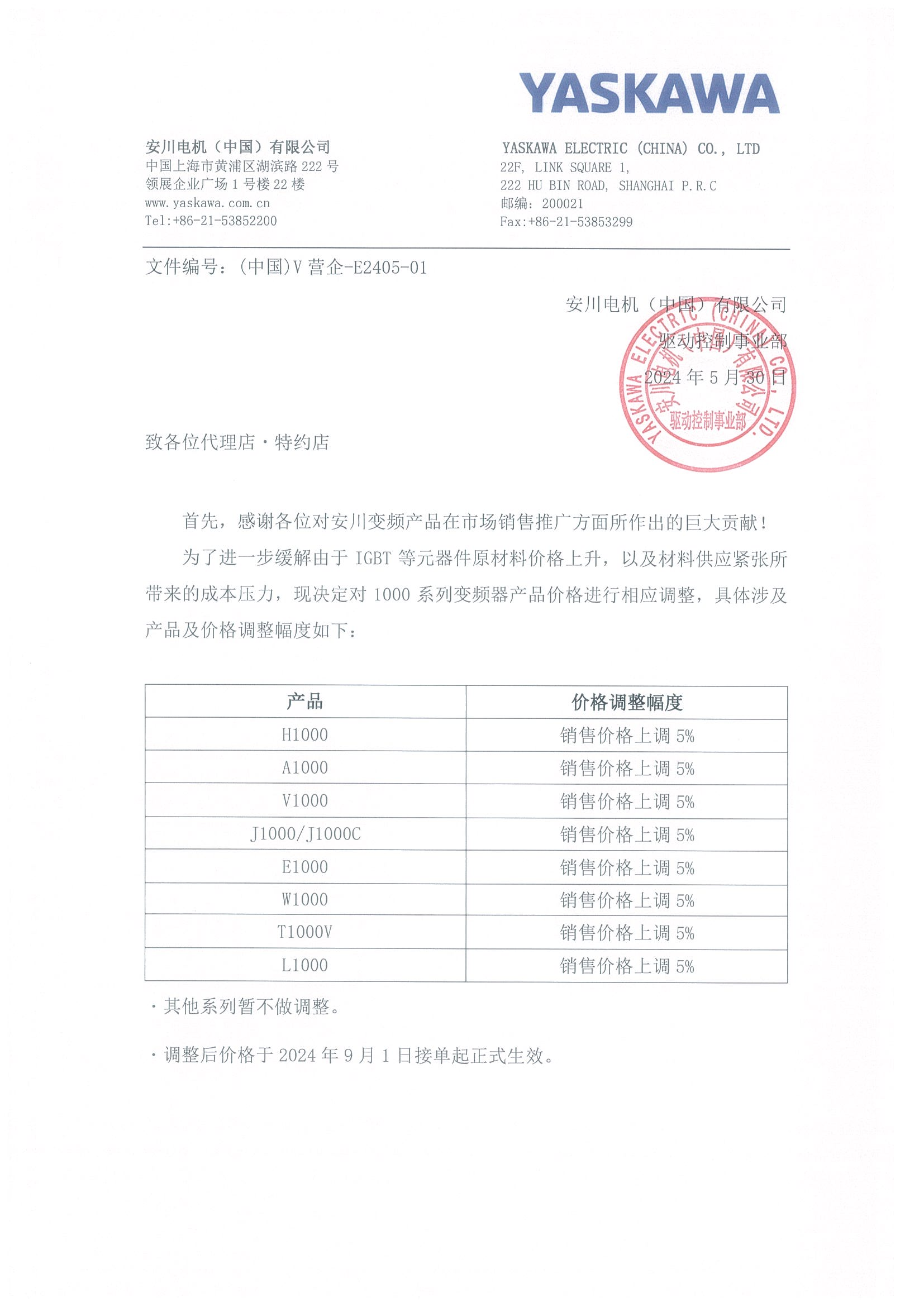 YASKAWA

安川电机（中国）有限公司
中国上海市黄浦区湖滨路 222 号
领展企业广场 1 号楼 22 楼
www.yaskawa.com.cn
Tel:+86-21-53852200

YASKAWA ELECTRIC (CHINA) CO., LTD
22F, LINK SQUARE 1,
222 HU BIN ROAD, SHANGHAI P.R.C
邮编：200021
Fax:+86-21-53853299

文件编号：(中国)V 营企-E2405-01

安川电机（中国）有限公司
驱动控制事业部
2024 年 5 月 30 日

YASKAWA ELECTRIC (CHINA) CO., LTD.
安川电机（中国）有限公司
驱动控制事业部

致各位代理店・特约店

首先，感谢各位对安川变频产品在市场销售推广方面所作出的巨大贡献！

为了进一步缓解由于 IGBT 等元器件原材料价格上升，以及材料供应紧张所带来的成本压力，现决定对 1000 系列变频器产品价格进行相应调整，具体涉及产品及价格调整幅度如下：

| 产品 | 价格调整幅度 |
|---|---|
| H1000 | 销售价格上调 5% |
| A1000 | 销售价格上调 5% |
| V1000 | 销售价格上调 5% |
| J1000/J1000C | 销售价格上调 5% |
| E1000 | 销售价格上调 5% |
| W1000 | 销售价格上调 5% |
| T1000V | 销售价格上调 5% |
| L1000 | 销售价格上调 5% |

・其他系列暂不做调整。

・调整后价格于 2024 年 9 月 1 日接单起正式生效。